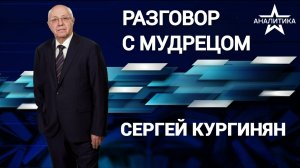 РАЗГОВОР
С МУДРЕЦОМ

АНАЛИТИКА

СЕРГЕЙ КУРГИНЯН